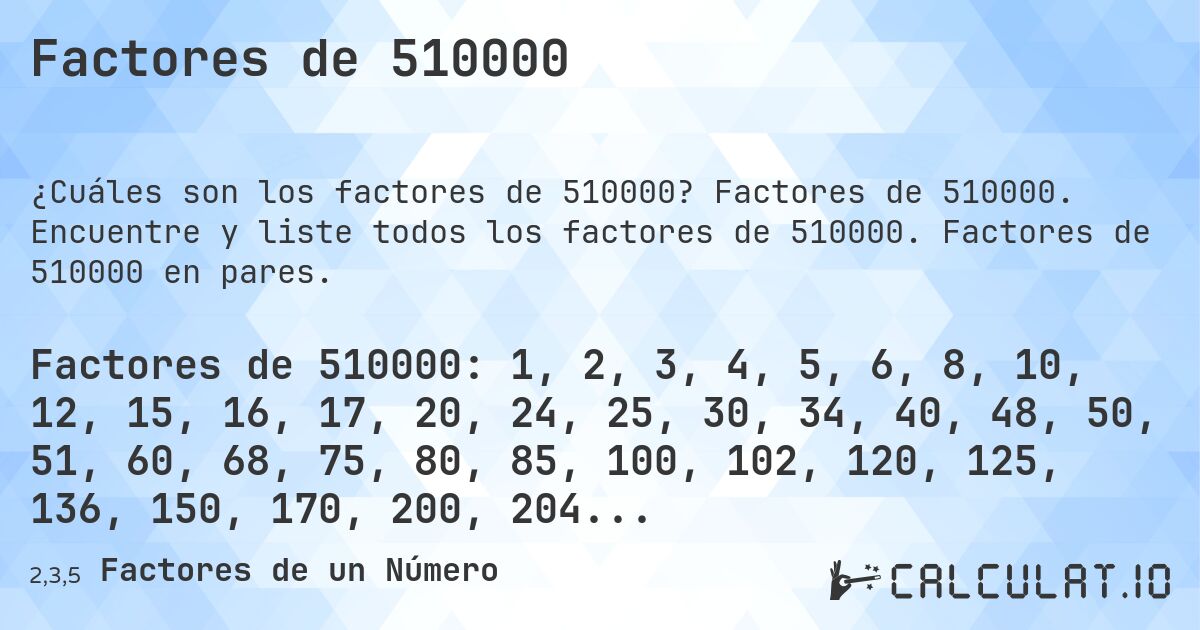 Factores de 510000

¿Cuáles son los factores de 510000? Factores de 510000. Encuentre y liste todos los factores de 510000. Factores de 510000 en pares.

Factores de 510000: 1, 2, 3, 4, 5, 6, 8, 10, 12, 15, 16, 17, 20, 24, 25, 30, 34, 40, 48, 50, 51, 60, 68, 75, 80, 85, 100, 102, 120, 125, 136, 150, 170, 200, 204...

2,3,5 Factores de un Número

CALCULAT.IO